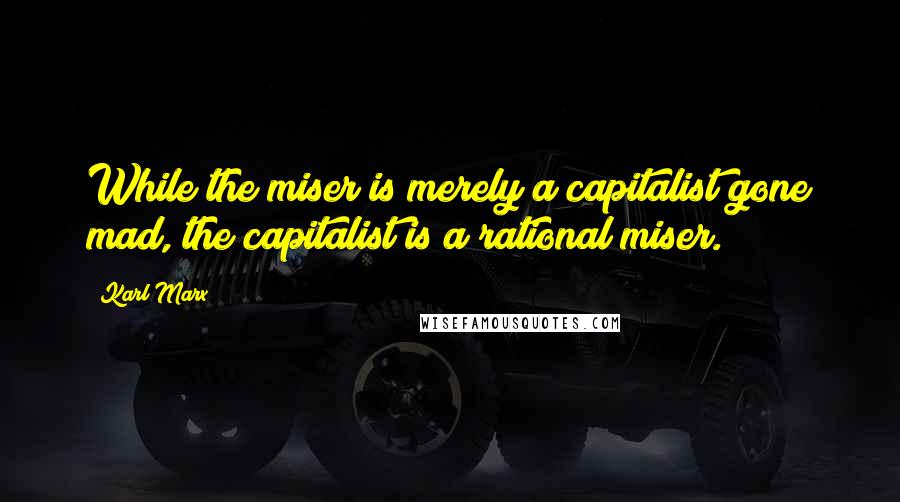 While the miser is merely a capitalist gone mad, the capitalist is a rational miser.

Karl Marx

WISEFAMOUSQUOTES.COM